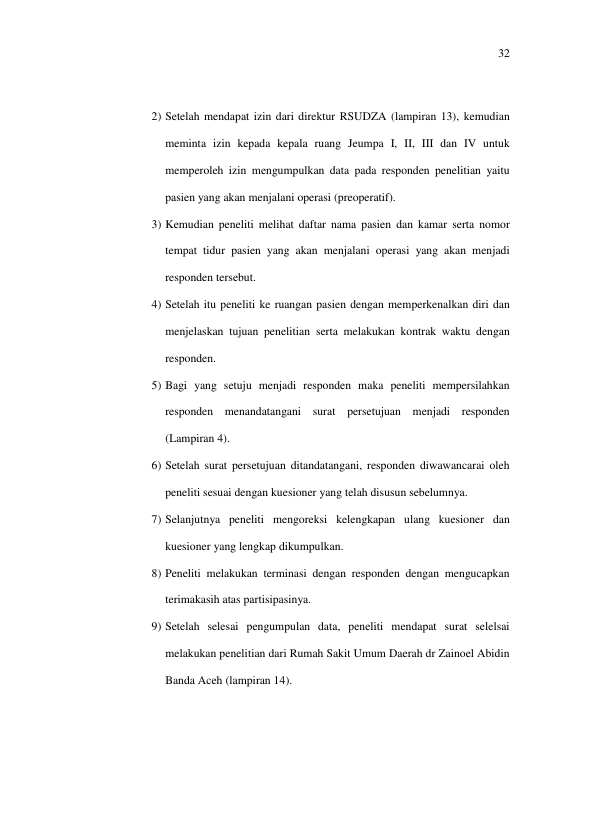 32

2) Setelah mendapat izin dari direktur RSUDZA (lampiran 13), kemudian meminta izin kepada kepala ruang Jeumpa I, II, III dan IV untuk memperoleh izin mengumpulkan data pada responden penelitian yaitu pasien yang akan menjalani operasi (preoperatif).

3) Kemudian peneliti melihat daftar nama pasien dan kamar serta nomor tempat tidur pasien yang akan menjalani operasi yang akan menjadi responden tersebut.

4) Setelah itu peneliti ke ruangan pasien dengan memperkenalkan diri dan menjelaskan tujuan penelitian serta melakukan kontrak waktu dengan responden.

5) Bagi yang setuju menjadi responden maka peneliti mempersilahkan responden menandatangani surat persetujuan menjadi responden (Lampiran 4).

6) Setelah surat persetujuan ditandatangani, responden diwawancarai oleh peneliti sesuai dengan kuesioner yang telah disusun sebelumnya.

7) Selanjutnya peneliti mengoreksi kelengkapan ulang kuesioner dan kuesioner yang lengkap dikumpulkan.

8) Peneliti melakukan terminasi dengan responden dengan mengucapkan terimakasih atas partisipasinya.

9) Setelah selesai pengumpulan data, peneliti mendapat surat selelsai melakukan penelitian dari Rumah Sakit Umum Daerah dr Zainoel Abidin Banda Aceh (lampiran 14).